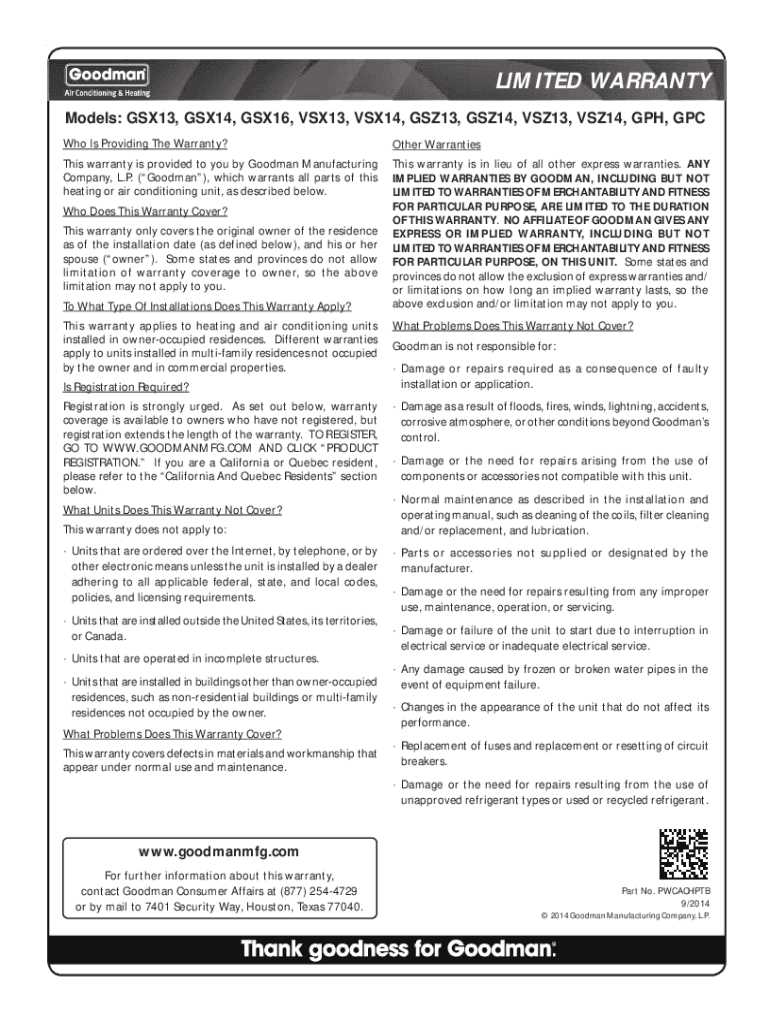 Goodman
Air Conditioning & Heating

LIMITED WARRANTY

Models: GSX13, GSX14, GSX16, VSX13, VSX14, GSZ13, GSZ14, VSZ13, VSZ14, GPH, GPC

Who Is Providing The Warranty?

This warranty is provided to you by Goodman Manufacturing Company, L.P. ("Goodman"), which warrants all parts of this heating or air conditioning unit, as described below.

Who Does This Warranty Cover?

This warranty only covers the original owner of the residence as of the installation date (as defined below), and his or her spouse ("owner"). Some states and provinces do not allow limitation of warranty coverage to owner, so the above limitation may not apply to you.

To What Type Of Installations Does This Warranty Apply?

This warranty applies to heating and air conditioning units installed in owner-occupied residences. Different warranties apply to units installed in multi-family residences not occupied by the owner and in commercial properties.

Is Registration Required?

Registration is strongly urged. As set out below, warranty coverage is available to owners who have not registered, but registration extends the length of the warranty. TO REGISTER, GO TO WWW.GOODMANMFG.COM AND CLICK "PRODUCT REGISTRATION." If you are a California or Quebec resident, please refer to the "California And Quebec Residents" section below.

What Units Does This Warranty Not Cover?

This warranty does not apply to:

· Units that are ordered over the Internet, by telephone, or by other electronic means unless the unit is installed by a dealer adhering to all applicable federal, state, and local codes, policies, and licensing requirements.

· Units that are installed outside the United States, its territories, or Canada.

· Units that are operated in incomplete structures.

· Units that are installed in buildings other than owner-occupied residences, such as non-residential buildings or multi-family residences not occupied by the owner.

What Problems Does This Warranty Cover?

This warranty covers defects in materials and workmanship that appear under normal use and maintenance.

Other Warranties

This warranty is in lieu of all other express warranties. ANY IMPLIED WARRANTIES BY GOODMAN, INCLUDING BUT NOT LIMITED TO WARRANTIES OF MERCHANTABILITY AND FITNESS FOR PARTICULAR PURPOSE, ARE LIMITED TO THE DURATION OF THIS WARRANTY. NO AFFILIATE OF GOODMAN GIVES ANY EXPRESS OR IMPLIED WARRANTY, INCLUDING BUT NOT LIMITED TO WARRANTIES OF MERCHANTABILITY AND FITNESS FOR PARTICULAR PURPOSE, ON THIS UNIT. Some states and provinces do not allow the exclusion of express warranties and/or limitations on how long an implied warranty lasts, so the above exclusion and/or limitation may not apply to you.

What Problems Does This Warranty Not Cover?

Goodman is not responsible for:

· Damage or repairs required as a consequence of faulty installation or application.

· Damage as a result of floods, fires, winds, lightning, accidents, corrosive atmosphere, or other conditions beyond Goodman's control.

· Damage or the need for repairs arising from the use of components or accessories not compatible with this unit.

· Normal maintenance as described in the installation and operating manual, such as cleaning of the coils, filter cleaning and/or replacement, and lubrication.

· Parts or accessories not supplied or designated by the manufacturer.

· Damage or the need for repairs resulting from any improper use, maintenance, operation, or servicing.

· Damage or failure of the unit to start due to interruption in electrical service or inadequate electrical service.

· Any damage caused by frozen or broken water pipes in the event of equipment failure.

· Changes in the appearance of the unit that do not affect its performance.

· Replacement of fuses and replacement or resetting of circuit breakers.

· Damage or the need for repairs resulting from the use of unapproved refrigerant types or used or recycled refrigerant.

www.goodmanmfg.com

For further information about this warranty, contact Goodman Consumer Affairs at (877) 254-4729 or by mail to 7401 Security Way, Houston, Texas 77040.

Part No. PWCACHPTB
9/2014
© 2014 Goodman Manufacturing Company, L.P.

Thank goodness for Goodman.